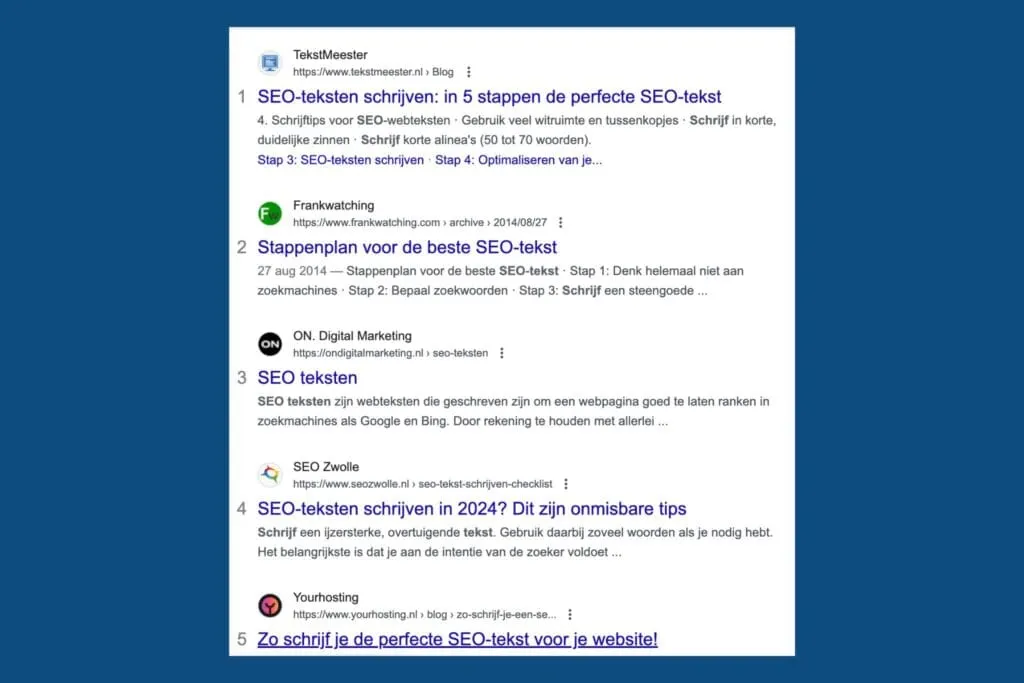 TekstMeester
https://www.tekstmeester.nl › Blog

1 SEO-teksten schrijven: in 5 stappen de perfecte SEO-tekst

4. Schrijftips voor SEO-webteksten · Gebruik veel witruimte en tussenkopjes · Schrijf in korte, duidelijke zinnen · Schrijf korte alinea's (50 tot 70 woorden).

Stap 3: SEO-teksten schrijven · Stap 4: Optimaliseren van je...

Frankwatching
https://www.frankwatching.com › archive › 2014/08/27

2 Stappenplan voor de beste SEO-tekst

27 aug 2014 — Stappenplan voor de beste SEO-tekst · Stap 1: Denk helemaal niet aan zoekmachines · Stap 2: Bepaal zoekwoorden · Stap 3: Schrijf een steengoede ...

ON. Digital Marketing
https://ondigitalmarketing.nl › seo-teksten

3 SEO teksten

SEO teksten zijn webteksten die geschreven zijn om een webpagina goed te laten ranken in zoekmachines als Google en Bing. Door rekening te houden met allerlei ...

SEO Zwolle
https://www.seozwolle.nl › seo-tekst-schrijven-checklist

4 SEO-teksten schrijven in 2024? Dit zijn onmisbare tips

Schrijf een ijzersterke, overtuigende tekst. Gebruik daarbij zoveel woorden als je nodig hebt. Het belangrijkste is dat je aan de intentie van de zoeker voldoet ...

Yourhosting
https://www.yourhosting.nl › blog › zo-schrijf-je-een-se...

5 Zo schrijf je de perfecte SEO-tekst voor je website!